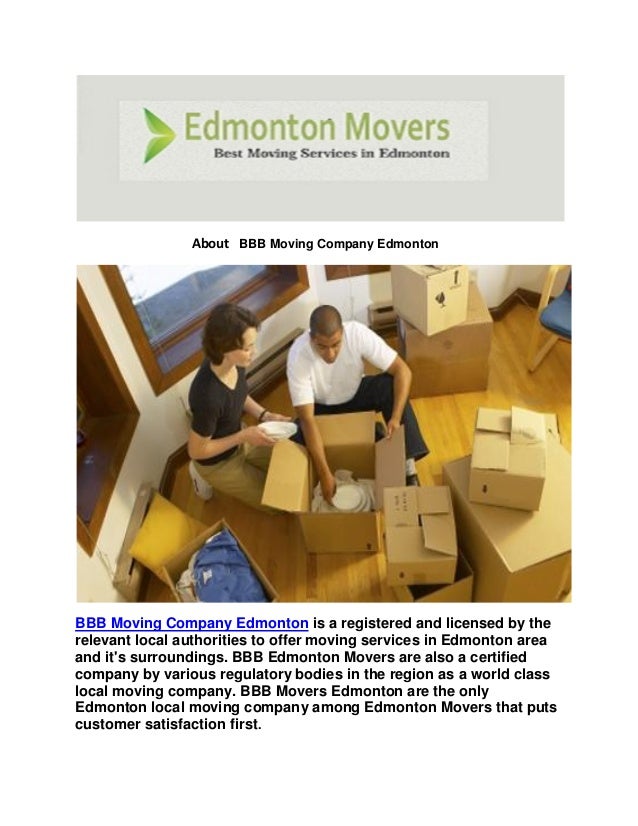 Edmonton Movers
Best Moving Services in Edmonton

About BBB Moving Company Edmonton

BBB Moving Company Edmonton is a registered and licensed by the relevant local authorities to offer moving services in Edmonton area and it's surroundings. BBB Edmonton Movers are also a certified company by various regulatory bodies in the region as a world class local moving company. BBB Movers Edmonton are the only Edmonton local moving company among Edmonton Movers that puts customer satisfaction first.